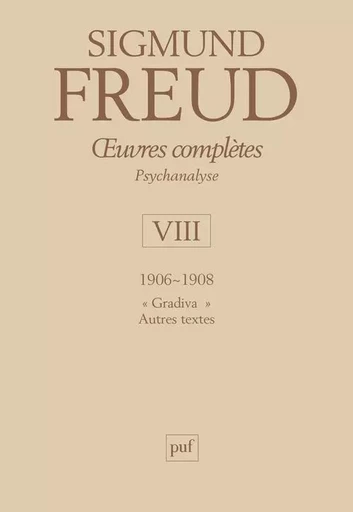 SIGMUND
FREUD
Œuvres complètes
Psychanalyse

VIII

1906~1908
« Gradiva »
Autres textes

puf